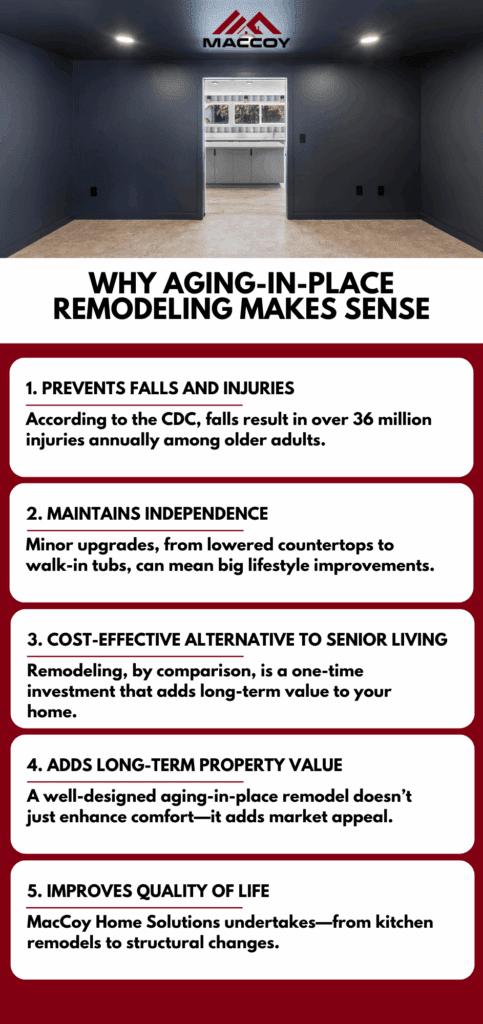 MACCOY

WHY AGING-IN-PLACE REMODELING MAKES SENSE

1. PREVENTS FALLS AND INJURIES

According to the CDC, falls result in over 36 million injuries annually among older adults.

2. MAINTAINS INDEPENDENCE

Minor upgrades, from lowered countertops to walk-in tubs, can mean big lifestyle improvements.

3. COST-EFFECTIVE ALTERNATIVE TO SENIOR LIVING

Remodeling, by comparison, is a one-time investment that adds long-term value to your home.

4. ADDS LONG-TERM PROPERTY VALUE

A well-designed aging-in-place remodel doesn't just enhance comfort—it adds market appeal.

5. IMPROVES QUALITY OF LIFE

MacCoy Home Solutions undertakes—from kitchen remodels to structural changes.